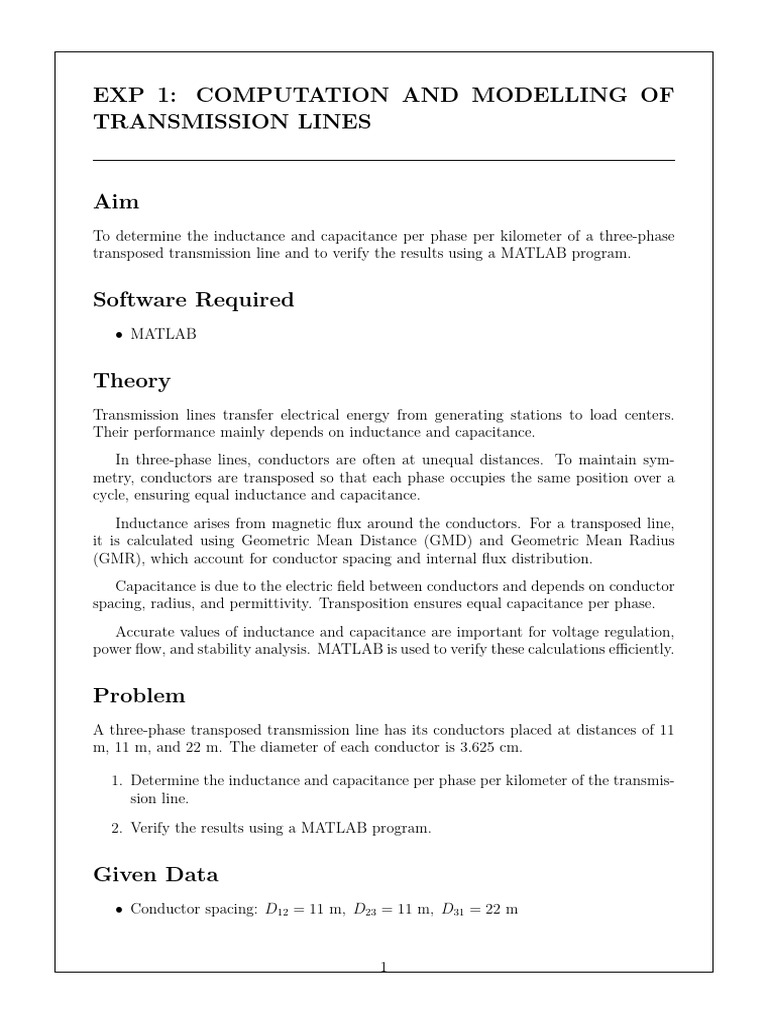 EXP 1: COMPUTATION AND MODELLING OF TRANSMISSION LINES

Aim

To determine the inductance and capacitance per phase per kilometer of a three-phase transposed transmission line and to verify the results using a MATLAB program.

Software Required

• MATLAB

Theory

Transmission lines transfer electrical energy from generating stations to load centers. Their performance mainly depends on inductance and capacitance.

In three-phase lines, conductors are often at unequal distances. To maintain symmetry, conductors are transposed so that each phase occupies the same position over a cycle, ensuring equal inductance and capacitance.

Inductance arises from magnetic flux around the conductors. For a transposed line, it is calculated using Geometric Mean Distance (GMD) and Geometric Mean Radius (GMR), which account for conductor spacing and internal flux distribution.

Capacitance is due to the electric field between conductors and depends on conductor spacing, radius, and permittivity. Transposition ensures equal capacitance per phase.

Accurate values of inductance and capacitance are important for voltage regulation, power flow, and stability analysis. MATLAB is used to verify these calculations efficiently.

Problem

A three-phase transposed transmission line has its conductors placed at distances of 11 m, 11 m, and 22 m. The diameter of each conductor is 3.625 cm.

1. Determine the inductance and capacitance per phase per kilometer of the transmission line.

2. Verify the results using a MATLAB program.

Given Data

• Conductor spacing: $D_{12} = 11$ m, $D_{23} = 11$ m, $D_{31} = 22$ m

1